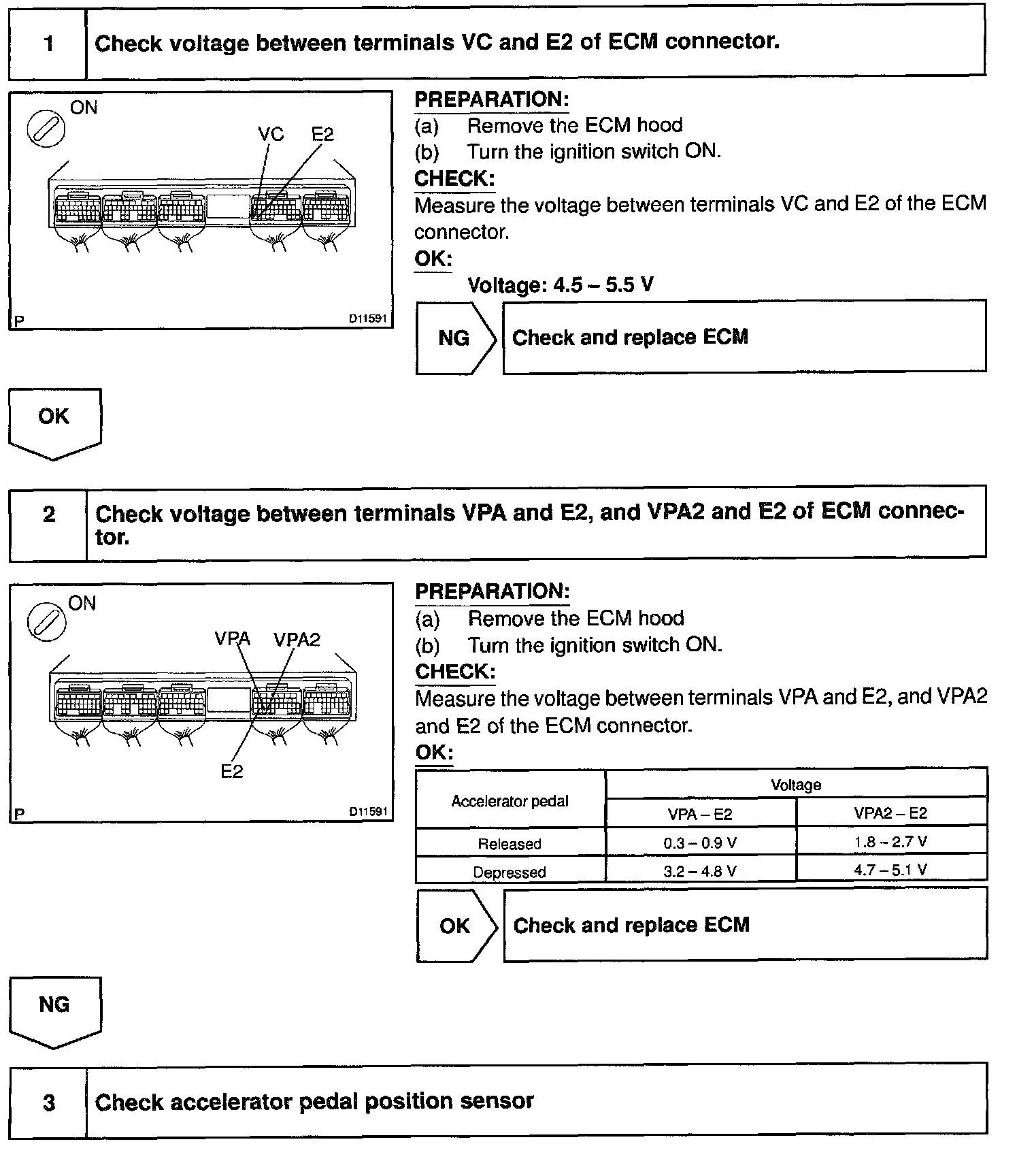 1 Check voltage between terminals VC and E2 of ECM connector.

ON

VC E2

P D11591

PREPARATION:
(a) Remove the ECM hood
(b) Turn the ignition switch ON.
CHECK:
Measure the voltage between terminals VC and E2 of the ECM connector.
OK:
Voltage: 4.5 – 5.5 V

NG Check and replace ECM

OK

2 Check voltage between terminals VPA and E2, and VPA2 and E2 of ECM connector.

ON

VPA VPA2

E2

P D11591

PREPARATION:
(a) Remove the ECM hood
(b) Turn the ignition switch ON.
CHECK:
Measure the voltage between terminals VPA and E2, and VPA2 and E2 of the ECM connector.
OK:

| Accelerator pedal | Voltage | |
|---|---|---|
| | VPA – E2 | VPA2 – E2 |
| Released | 0.3 – 0.9 V | 1.8 – 2.7 V |
| Depressed | 3.2 – 4.8 V | 4.7 – 5.1 V |

OK Check and replace ECM

NG

3 Check accelerator pedal position sensor